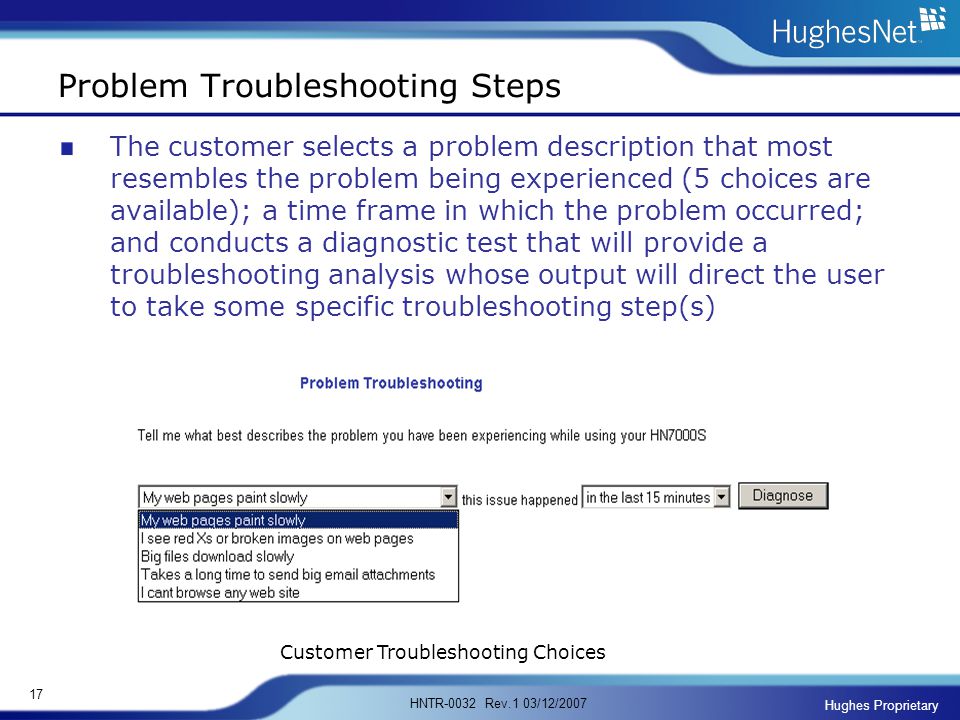 HughesNet

Problem Troubleshooting Steps

The customer selects a problem description that most resembles the problem being experienced (5 choices are available); a time frame in which the problem occurred; and conducts a diagnostic test that will provide a troubleshooting analysis whose output will direct the user to take some specific troubleshooting step(s)

Problem Troubleshooting

Tell me what best describes the problem you have been experiencing while using your HN7000S

My web pages paint slowly

this issue happened

in the last 15 minutes

Diagnose

My web pages paint slowly
I see red Xs or broken images on web pages
Big files download slowly
Takes a long time to send big email attachments
I cant browse any web site

Customer Troubleshooting Choices

17

HNTR-0032 Rev. 1 03/12/2007

Hughes Proprietary